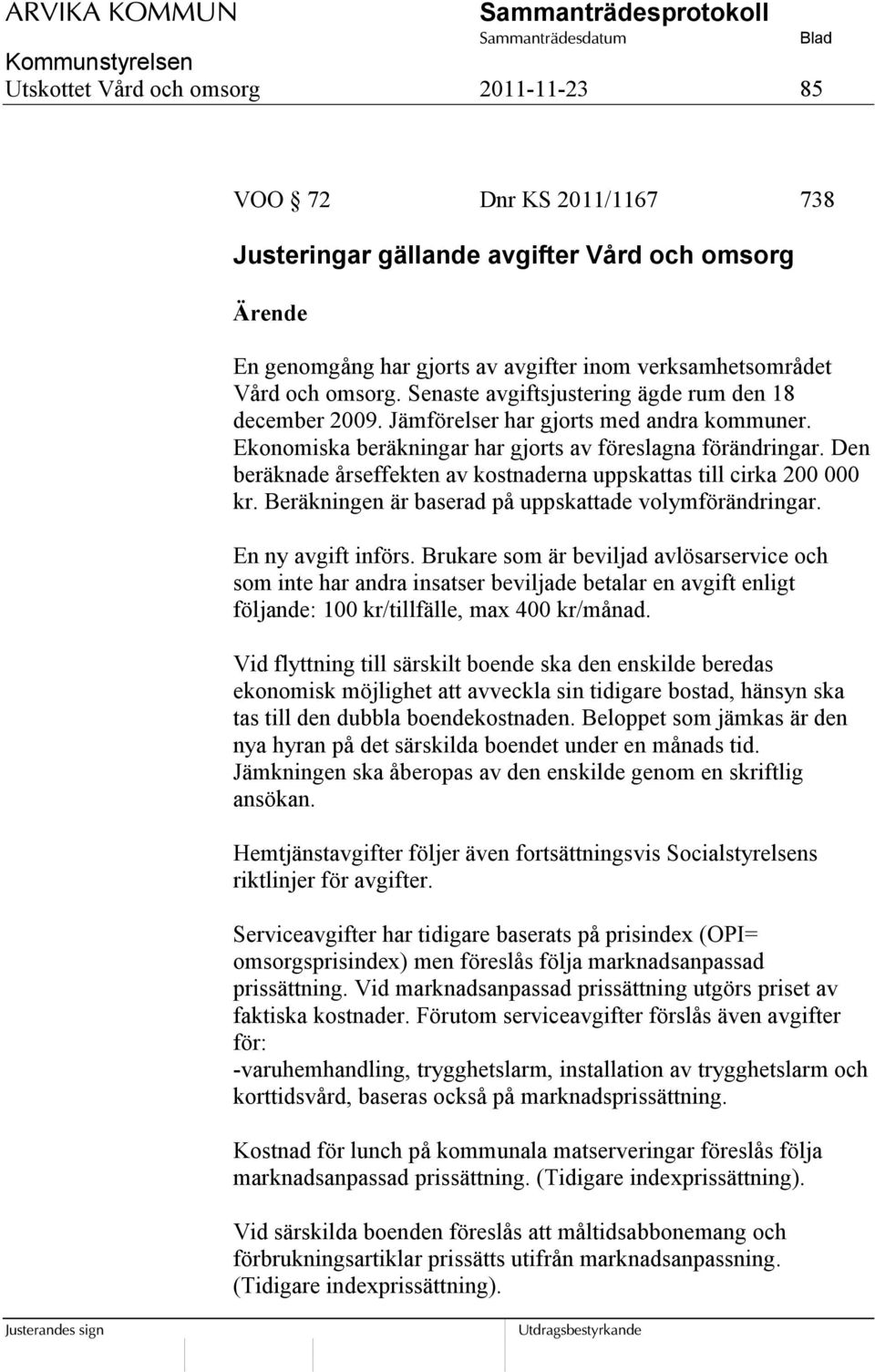 ARVIKA KOMMUN
Sammanträdesprotokoll
Sammanträdesdatum
Blad
Kommunstyrelsen
Utskottet Vård och omsorg 2011-11-23 85

VOO § 72 Dnr KS 2011/1167 738

Justeringar gällande avgifter Vård och omsorg

Ärende

En genomgång har gjorts av avgifter inom verksamhetsområdet Vård och omsorg. Senaste avgiftsjustering ägde rum den 18 december 2009. Jämförelser har gjorts med andra kommuner. Ekonomiska beräkningar har gjorts av föreslagna förändringar. Den beräknade årseffekten av kostnaderna uppskattas till cirka 200 000 kr. Beräkningen är baserad på uppskattade volymförändringar.

En ny avgift införs. Brukare som är beviljad avlösarservice och som inte har andra insatser beviljade betalar en avgift enligt följande: 100 kr/tillfälle, max 400 kr/månad.

Vid flyttning till särskilt boende ska den enskilde beredas ekonomisk möjlighet att avveckla sin tidigare bostad, hänsyn ska tas till den dubbla boendekostnaden. Beloppet som jämkas är den nya hyran på det särskilda boendet under en månads tid. Jämkningen ska åberopas av den enskilde genom en skriftlig ansökan.

Hemtjänstavgifter följer även fortsättningsvis Socialstyrelsens riktlinjer för avgifter.

Serviceavgifter har tidigare baserats på prisindex (OPI= omsorgsprisindex) men föreslås följa marknadsanpassad prissättning. Vid marknadsanpassad prissättning utgörs priset av faktiska kostnader. Förutom serviceavgifter förslås även avgifter för:
-varuhemhandling, trygghetslarm, installation av trygghetslarm och korttidsvård, baseras också på marknadsprissättning.

Kostnad för lunch på kommunala matserveringar föreslås följa marknadsanpassad prissättning. (Tidigare indexprissättning).

Vid särskilda boenden föreslås att måltidsabbonemang och förbrukningsartiklar prissätts utifrån marknadsanpassning. (Tidigare indexprissättning).

Justerandes sign
Utdragsbestyrkande